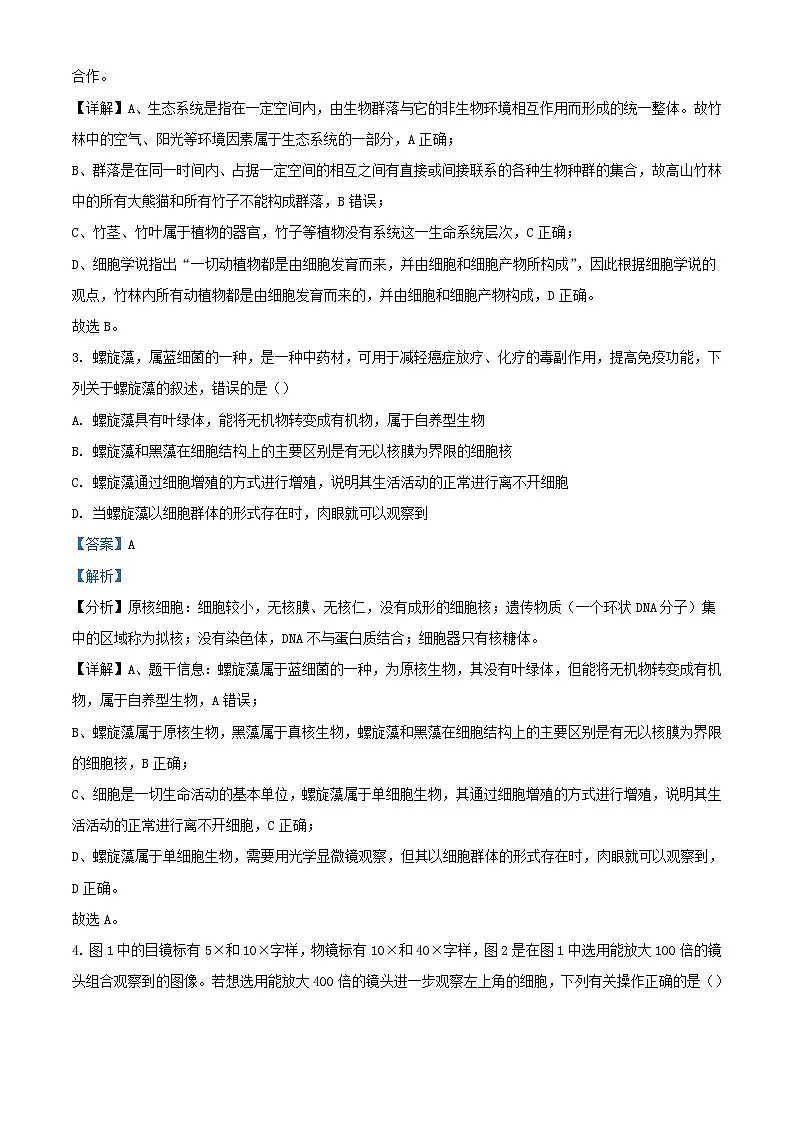 合作。

【详解】A、生态系统是指在一定空间内，由生物群落与它的非生物环境相互作用而形成的统一整体。故竹林中的空气、阳光等环境因素属于生态系统的一部分，A 正确；

B、群落是在同一时间内、占据一定空间的相互之间有直接或间接联系的各种生物种群的集合，故高山竹林中的所有大熊猫和所有竹子不能构成群落，B 错误；

C、竹茎、竹叶属于植物的器官，竹子等植物没有系统这一生命系统层次，C 正确；

D、细胞学说指出“一切动植物都是由细胞发育而来，并由细胞和细胞产物所构成”，因此根据细胞学说的观点，竹林内所有动植物都是由细胞发育而来的，并由细胞和细胞产物构成，D 正确。

故选 B。

3. 螺旋藻，属蓝细菌的一种，是一种中药材，可用于减轻癌症放疗、化疗的毒副作用，提高免疫功能，下列关于螺旋藻的叙述，错误的是（）

A. 螺旋藻具有叶绿体，能将无机物转变成有机物，属于自养型生物

B. 螺旋藻和黑藻在细胞结构上的主要区别是有无以核膜为界限的细胞核

C. 螺旋藻通过细胞增殖的方式进行增殖，说明其生活活动的正常进行离不开细胞

D. 当螺旋藻以细胞群体的形式存在时，肉眼就可以观察到

【答案】A

【解析】

【分析】原核细胞：细胞较小，无核膜、无核仁，没有成形的细胞核；遗传物质（一个环状 DNA 分子）集中的区域称为拟核；没有染色体，DNA 不与蛋白质结合；细胞器只有核糖体。

【详解】A、题干信息：螺旋藻属于蓝细菌的一种，为原核生物，其没有叶绿体，但能将无机物转变成有机物，属于自养型生物，A 错误；

B、螺旋藻属于原核生物，黑藻属于真核生物，螺旋藻和黑藻在细胞结构上的主要区别是有无以核膜为界限的细胞核，B 正确；

C、细胞是一切生命活动的基本单位，螺旋藻属于单细胞生物，其通过细胞增殖的方式进行增殖，说明其生活活动的正常进行离不开细胞，C 正确；

D、螺旋藻属于单细胞生物，需要用光学显微镜观察，但其以细胞群体的形式存在时，肉眼就可以观察到，D 正确。

故选 A。

4. 图 1 中的目镜标有 5×和 10×字样，物镜标有 10×和 40×字样，图 2 是在图 1 中选用能放大 100 倍的镜头组合观察到的图像。若想选用能放大 400 倍的镜头进一步观察左上角的细胞，下列有关操作正确的是（）